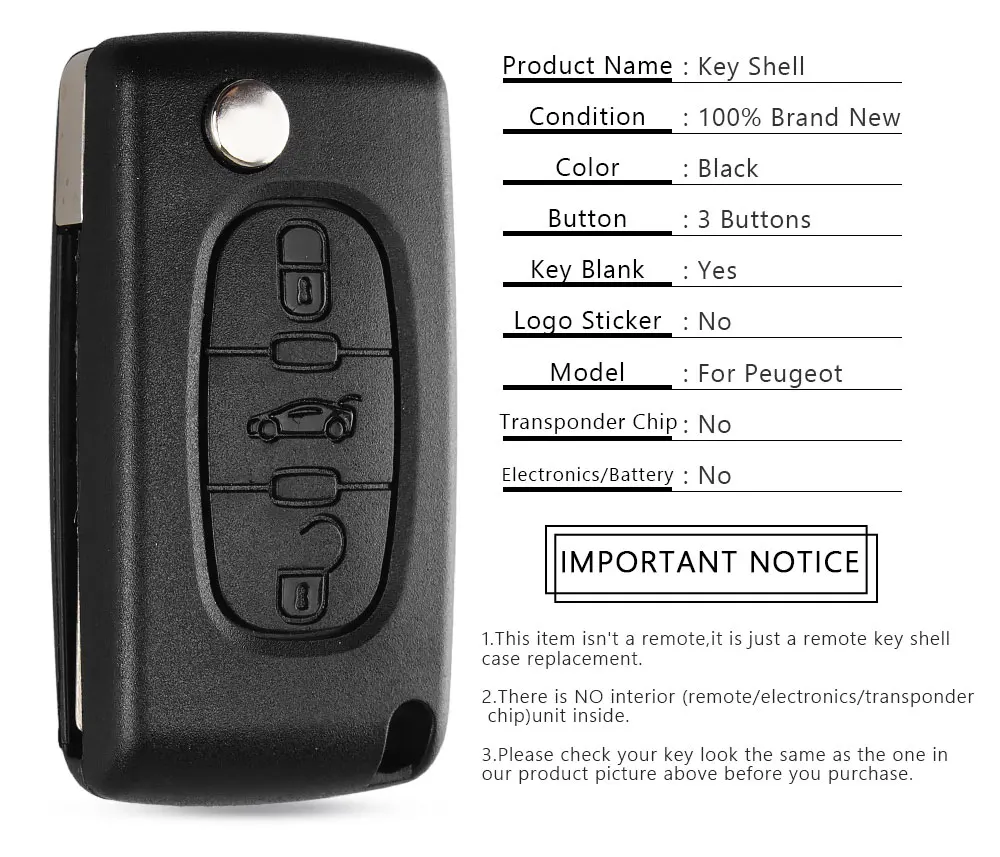 Product Name : Key Shell

Condition : 100% Brand New

Color : Black

Button : 3 Buttons

Key Blank : Yes

Logo Sticker : No

Model : For Peugeot

Transponder Chip : No

Electronics/Battery : No

IMPORTANT NOTICE

1.This item isn't a remote,it is just a remote key shell case replacement.

2.There is NO interior (remote/electronics/transponder chip)unit inside.

3.Please check your key look the same as the one in our product picture above before you purchase.